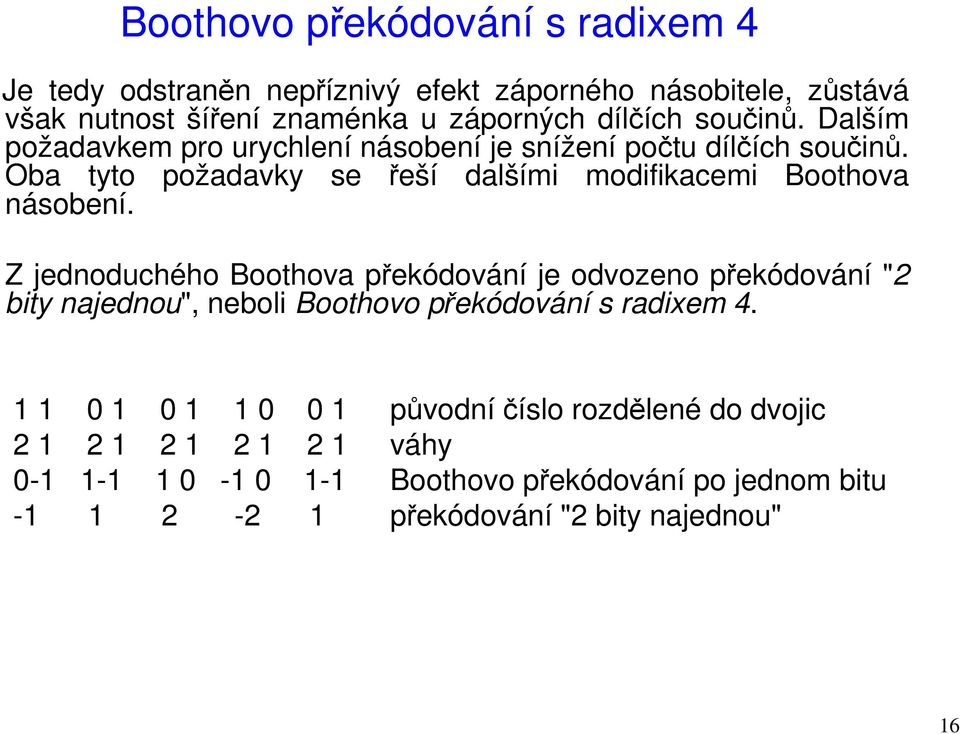 Boothovo překódování s radixem 4

Je tedy odstraněn nepříznivý efekt záporného násobitele, zůstává však nutnost šíření znaménka u záporných dílčích součinů. Dalším požadavkem pro urychlení násobení je snížení počtu dílčích součinů. Oba tyto požadavky se řeší dalšími modifikacemi Boothova násobení.

Z jednoduchého Boothova překódování je odvozeno překódování "2 bity najednou", neboli Boothovo překódování s radixem 4.

| | | | | | |
|---|---|---|---|---|---|
| 1 1 | 0 1 | 0 1 | 1 0 | 0 1 | původní číslo rozdělené do dvojic |
| 2 1 | 2 1 | 2 1 | 2 1 | 2 1 | váhy |
| 0-1 | 1-1 | 1 0 | -1 0 | 1-1 | Boothovo překódování po jednom bitu |
| -1 | 1 | 2 | -2 | 1 | překódování "2 bity najednou" |

16